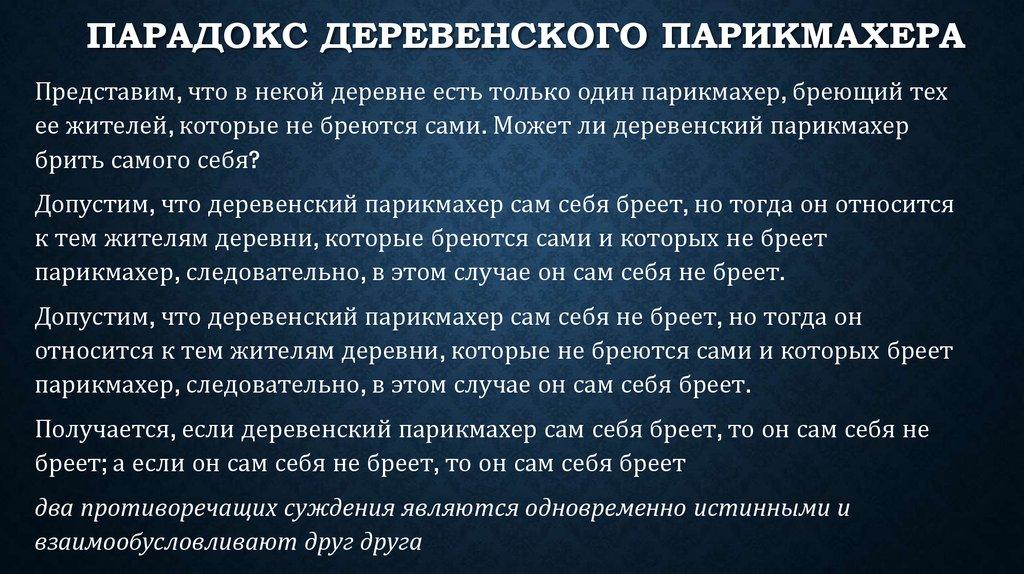 ПАРАДОКС ДЕРЕВЕНСКОГО ПАРИКМАХЕРА

Представим, что в некой деревне есть только один парикмахер, бреющий тех ее жителей, которые не бреются сами. Может ли деревенский парикмахер брить самого себя?

Допустим, что деревенский парикмахер сам себя бреет, но тогда он относится к тем жителям деревни, которые бреются сами и которых не бреет парикмахер, следовательно, в этом случае он сам себя не бреет.

Допустим, что деревенский парикмахер сам себя не бреет, но тогда он относится к тем жителям деревни, которые не бреются сами и которых бреет парикмахер, следовательно, в этом случае он сам себя бреет.

Получается, если деревенский парикмахер сам себя бреет, то он сам себя не бреет; а если он сам себя не бреет, то он сам себя бреет

два противоречащих суждения являются одновременно истинными и взаимообусловливают друг друга